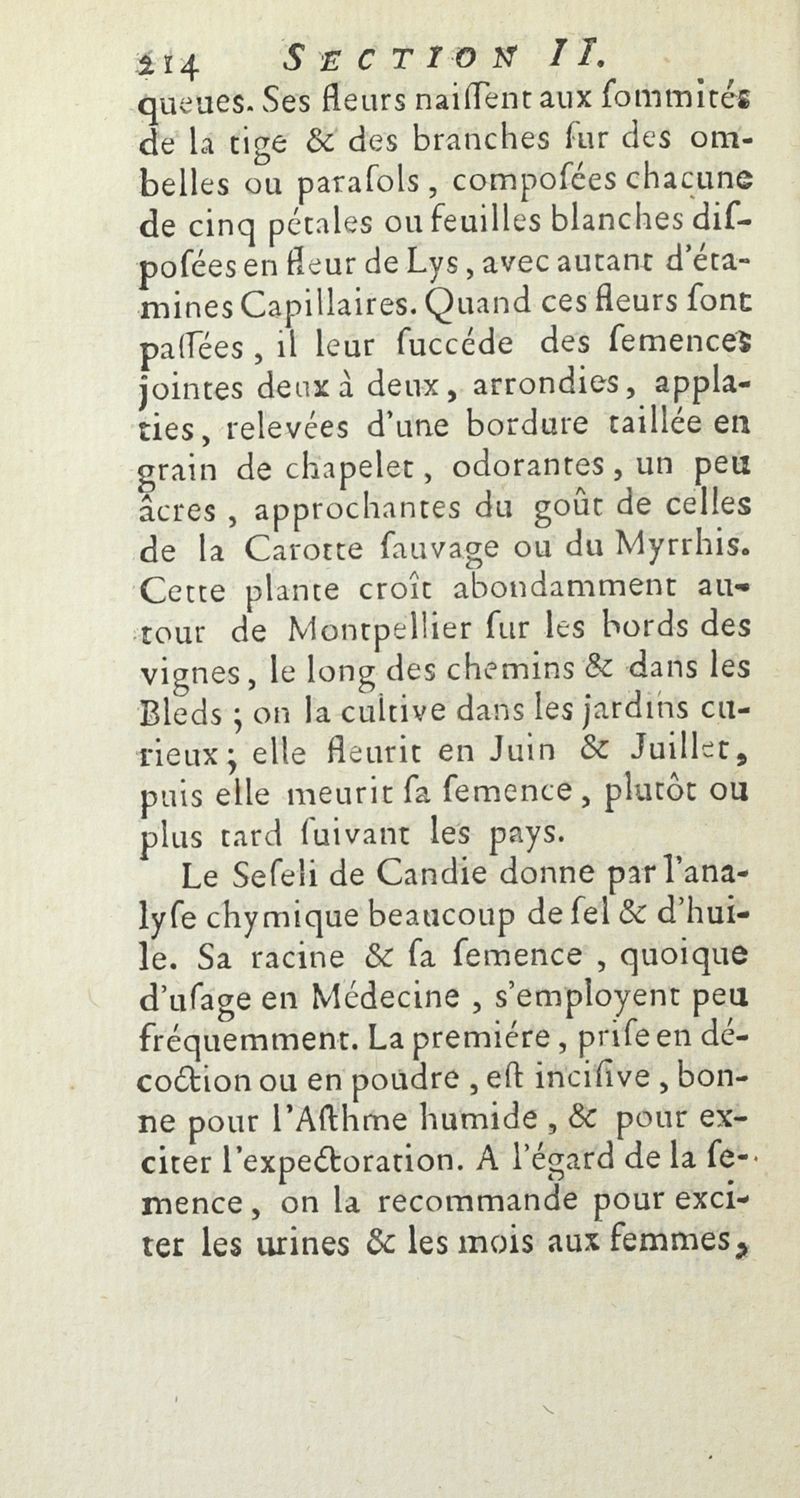 214 SECTION II.

queues. Ses fleurs naiſſent aux ſommités de la tige & des branches ſur des ombelles ou paraſols, compoſées chacune de cinq pétales ou feuilles blanches diſpoſées en fleur de Lys, avec autant d'étamines Capillaires. Quand ces fleurs ſont paſſées, il leur ſuccéde des ſemences jointes deux à deux, arrondies, applaties, relevées d'une bordure taillée en grain de chapelet, odorantes, un peu âcres, approchantes du goût de celles de la Carotte ſauvage ou du Myrrhis. Cette plante croît abondamment autour de Montpellier ſur les bords des vignes, le long des chemins & dans les Bleds; on la cultive dans les jardins curieux; elle fleurit en Juin & Juillet, puis elle meurit ſa ſemence, plutôt ou plus tard ſuivant les pays.

Le Seſeli de Candie donne par l'analyſe chymique beaucoup de ſel & d'huile. Sa racine & ſa ſemence, quoique d'uſage en Médecine, s'employent peu fréquemment. La premiére, priſe en décoction ou en poudre, eſt inciſive, bonne pour l'Aſthme humide, & pour exciter l'expectoration. A l'égard de la ſemence, on la recommande pour exciter les urines & les mois aux femmes,